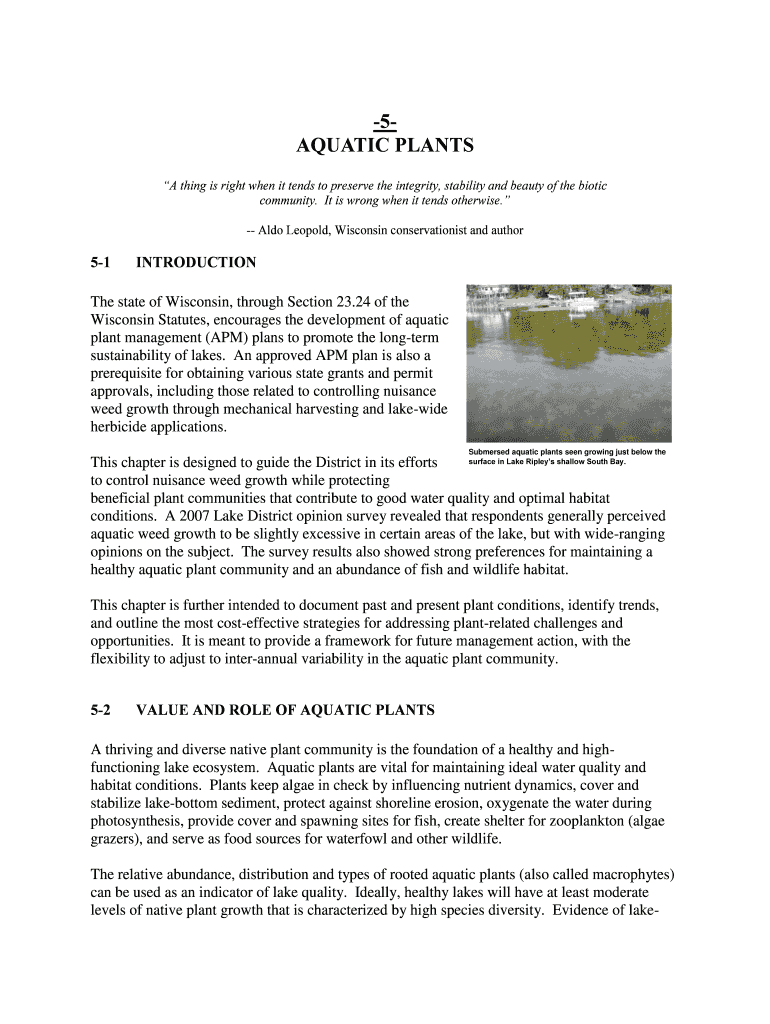 -5-
AQUATIC PLANTS

"A thing is right when it tends to preserve the integrity, stability and beauty of the biotic community. It is wrong when it tends otherwise."

-- Aldo Leopold, Wisconsin conservationist and author

5-1 INTRODUCTION

The state of Wisconsin, through Section 23.24 of the Wisconsin Statutes, encourages the development of aquatic plant management (APM) plans to promote the long-term sustainability of lakes. An approved APM plan is also a prerequisite for obtaining various state grants and permit approvals, including those related to controlling nuisance weed growth through mechanical harvesting and lake-wide herbicide applications.

Submersed aquatic plants seen growing just below the surface in Lake Ripley's shallow South Bay.

This chapter is designed to guide the District in its efforts to control nuisance weed growth while protecting beneficial plant communities that contribute to good water quality and optimal habitat conditions. A 2007 Lake District opinion survey revealed that respondents generally perceived aquatic weed growth to be slightly excessive in certain areas of the lake, but with wide-ranging opinions on the subject. The survey results also showed strong preferences for maintaining a healthy aquatic plant community and an abundance of fish and wildlife habitat.

This chapter is further intended to document past and present plant conditions, identify trends, and outline the most cost-effective strategies for addressing plant-related challenges and opportunities. It is meant to provide a framework for future management action, with the flexibility to adjust to inter-annual variability in the aquatic plant community.

5-2 VALUE AND ROLE OF AQUATIC PLANTS

A thriving and diverse native plant community is the foundation of a healthy and high-functioning lake ecosystem. Aquatic plants are vital for maintaining ideal water quality and habitat conditions. Plants keep algae in check by influencing nutrient dynamics, cover and stabilize lake-bottom sediment, protect against shoreline erosion, oxygenate the water during photosynthesis, provide cover and spawning sites for fish, create shelter for zooplankton (algae grazers), and serve as food sources for waterfowl and other wildlife.

The relative abundance, distribution and types of rooted aquatic plants (also called macrophytes) can be used as an indicator of lake quality. Ideally, healthy lakes will have at least moderate levels of native plant growth that is characterized by high species diversity. Evidence of lake-